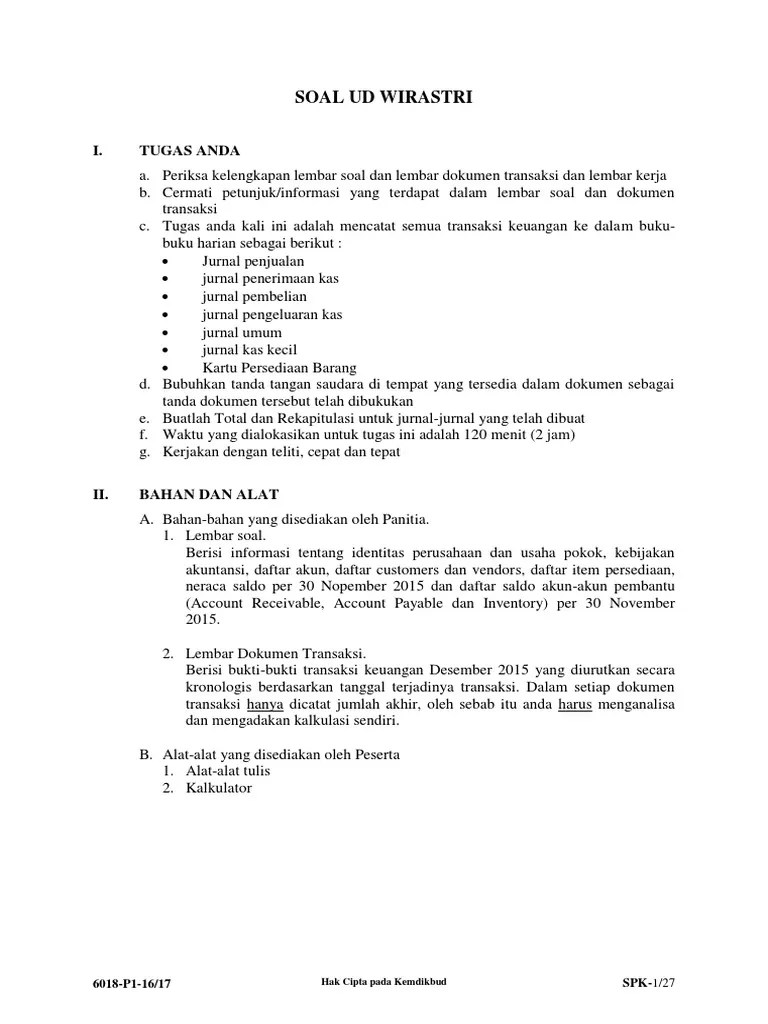 SOAL UD WIRASTRI

I. TUGAS ANDA

a. Periksa kelengkapan lembar soal dan lembar dokumen transaksi dan lembar kerja
b. Cermati petunjuk/informasi yang terdapat dalam lembar soal dan dokumen transaksi
c. Tugas anda kali ini adalah mencatat semua transaksi keuangan ke dalam buku-buku harian sebagai berikut :
• Jurnal penjualan
• jurnal penerimaan kas
• jurnal pembelian
• jurnal pengeluaran kas
• jurnal umum
• jurnal kas kecil
• Kartu Persediaan Barang
d. Bubuhkan tanda tangan saudara di tempat yang tersedia dalam dokumen sebagai tanda dokumen tersebut telah dibukukan
e. Buatlah Total dan Rekapitulasi untuk jurnal-jurnal yang telah dibuat
f. Waktu yang dialokasikan untuk tugas ini adalah 120 menit (2 jam)
g. Kerjakan dengan teliti, cepat dan tepat

II. BAHAN DAN ALAT

A. Bahan-bahan yang disediakan oleh Panitia.
1. Lembar soal.
Berisi informasi tentang identitas perusahaan dan usaha pokok, kebijakan akuntansi, daftar akun, daftar customers dan vendors, daftar item persediaan, neraca saldo per 30 Nopember 2015 dan daftar saldo akun-akun pembantu (Account Receivable, Account Payable dan Inventory) per 30 November 2015.

2. Lembar Dokumen Transaksi.
Berisi bukti-bukti transaksi keuangan Desember 2015 yang diurutkan secara kronologis berdasarkan tanggal terjadinya transaksi. Dalam setiap dokumen transaksi hanya dicatat jumlah akhir, oleh sebab itu anda harus menganalisa dan mengadakan kalkulasi sendiri.

B. Alat-alat yang disediakan oleh Peserta
1. Alat-alat tulis
2. Kalkulator

6018-P1-16/17 Hak Cipta pada Kemdikbud SPK-1/27